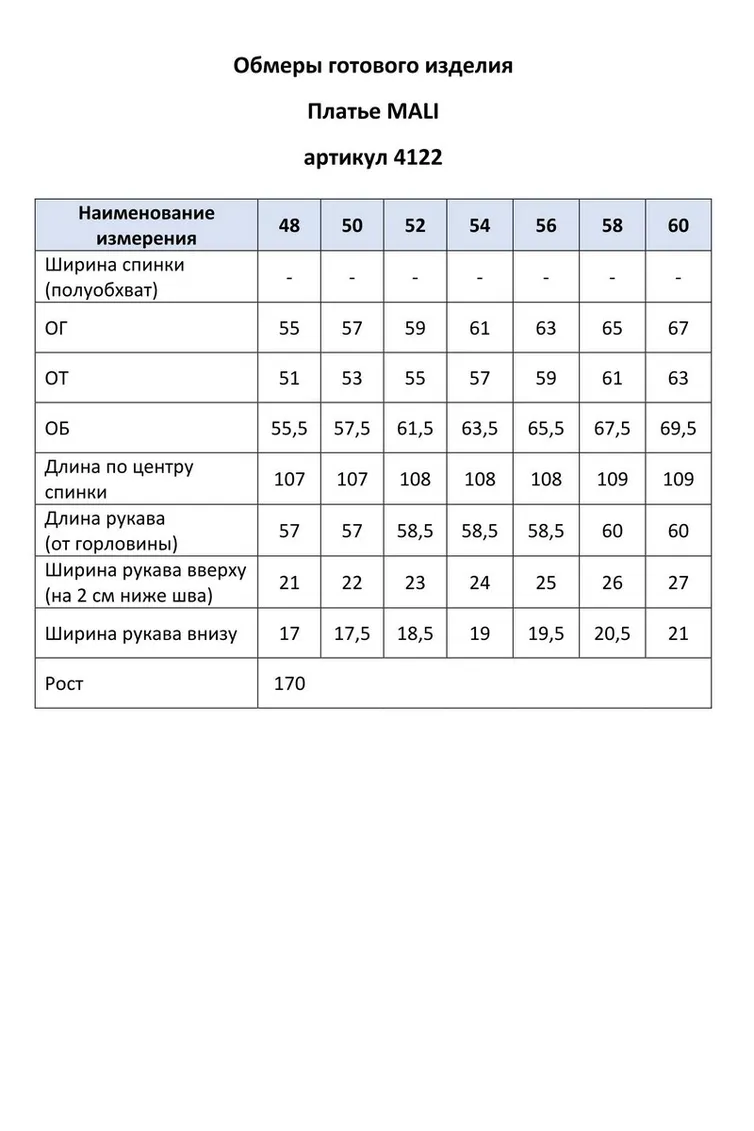 Обмеры готового изделия

Платье MALI

артикул 4122

| Наименование измерения | 48 | 50 | 52 | 54 | 56 | 58 | 60 |
|---|---|---|---|---|---|---|---|
| Ширина спинки (полуобхват) | - | - | - | - | - | - | - |
| ОГ | 55 | 57 | 59 | 61 | 63 | 65 | 67 |
| ОТ | 51 | 53 | 55 | 57 | 59 | 61 | 63 |
| ОБ | 55,5 | 57,5 | 61,5 | 63,5 | 65,5 | 67,5 | 69,5 |
| Длина по центру спинки | 107 | 107 | 108 | 108 | 108 | 109 | 109 |
| Длина рукава (от горловины) | 57 | 57 | 58,5 | 58,5 | 58,5 | 60 | 60 |
| Ширина рукава вверху (на 2 см ниже шва) | 21 | 22 | 23 | 24 | 25 | 26 | 27 |
| Ширина рукава внизу | 17 | 17,5 | 18,5 | 19 | 19,5 | 20,5 | 21 |
| Рост | 170 | | | | | | |